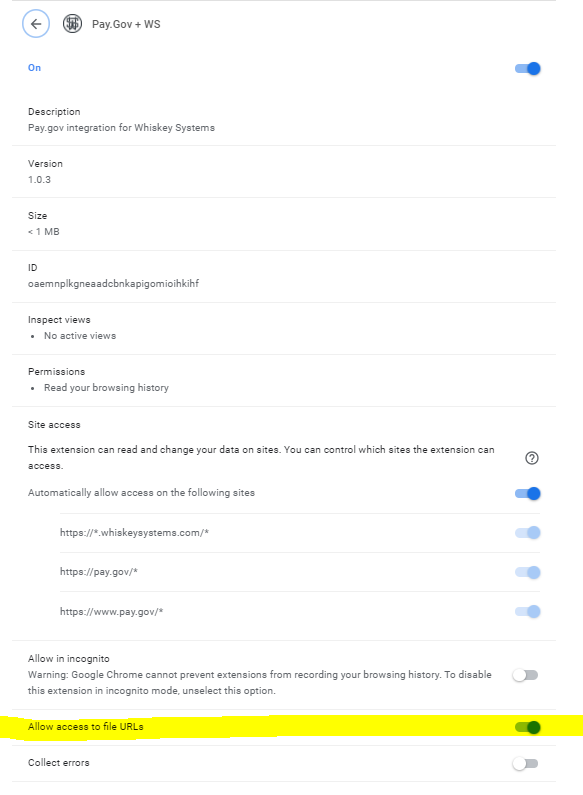 Pay.Gov + WS

On

Description
Pay.gov integration for Whiskey Systems

Version
1.0.3

Size
< 1 MB

ID
oaemnplkgneaadcbnkapigomioihkihf

Inspect views
• No active views

Permissions
• Read your browsing history

Site access
This extension can read and change your data on sites. You can control which sites the extension can access.

Automatically allow access on the following sites

https://*.whiskeysystems.com/*

https://pay.gov/*

https://www.pay.gov/*

Allow in incognito
Warning: Google Chrome cannot prevent extensions from recording your browsing history. To disable this extension in incognito mode, unselect this option.

Allow access to file URLs

Collect errors